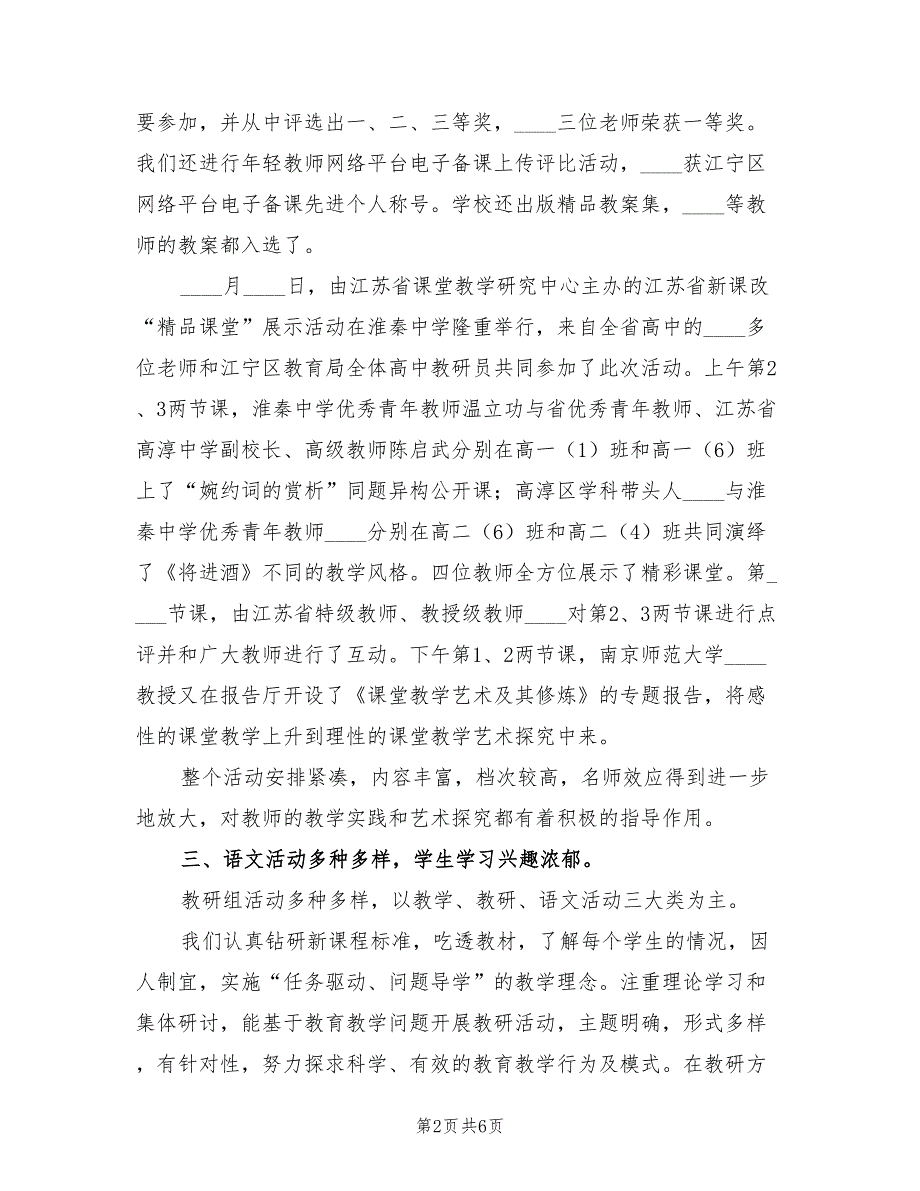 要参加，并从中评选出一、二、三等奖，____三位老师荣获一等奖。我们还进行年轻教师网络平台电子备课上传评比活动，____获江宁区网络平台电子备课先进个人称号。学校还出版精品教案集，____等教师的教案都入选了。

____月____日，由江苏省课堂教学研究中心主办的江苏省新课改“精品课堂”展示活动在淮秦中学隆重举行，来自全省高中的____多位老师和江宁区教育局全体高中教研员共同参加了此次活动。上午第2、3两节课，淮秦中学优秀青年教师温立功与省优秀青年教师、江苏省高淳中学副校长、高级教师陈启武分别在高一（1）班和高一（6）班上了“婉约词的赏析”同题异构公开课；高淳区学科带头人____与淮秦中学优秀青年教师____分别在高二（6）班和高二（4）班共同演绎了《将进酒》不同的教学风格。四位教师全方位展示了精彩课堂。第____节课，由江苏省特级教师、教授级教师____对第2、3两节课进行点评并和广大教师进行了互动。下午第1、2两节课，南京师范大学____教授又在报告厅开设了《课堂教学艺术及其修炼》的专题报告，将感性的课堂教学上升到理性的课堂教学艺术探究中来。

整个活动安排紧凑，内容丰富，档次较高，名师效应得到进一步地放大，对教师的教学实践和艺术探究都有着积极的指导作用。

三、语文活动多种多样，学生学习兴趣浓郁。

教研组活动多种多样，以教学、教研、语文活动三大类为主。

我们认真钻研新课程标准，吃透教材，了解每个学生的情况，因人制宜，实施“任务驱动、问题导学”的教学理念。注重理论学习和集体研讨，能基于教育教学问题开展教研活动，主题明确，形式多样，有针对性，努力探求科学、有效的教育教学行为及模式。在教研方

第2页 共6页